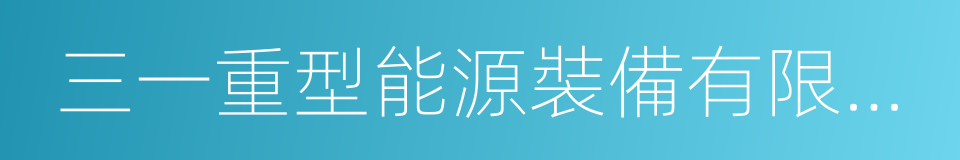 三一重型能源裝備有限...